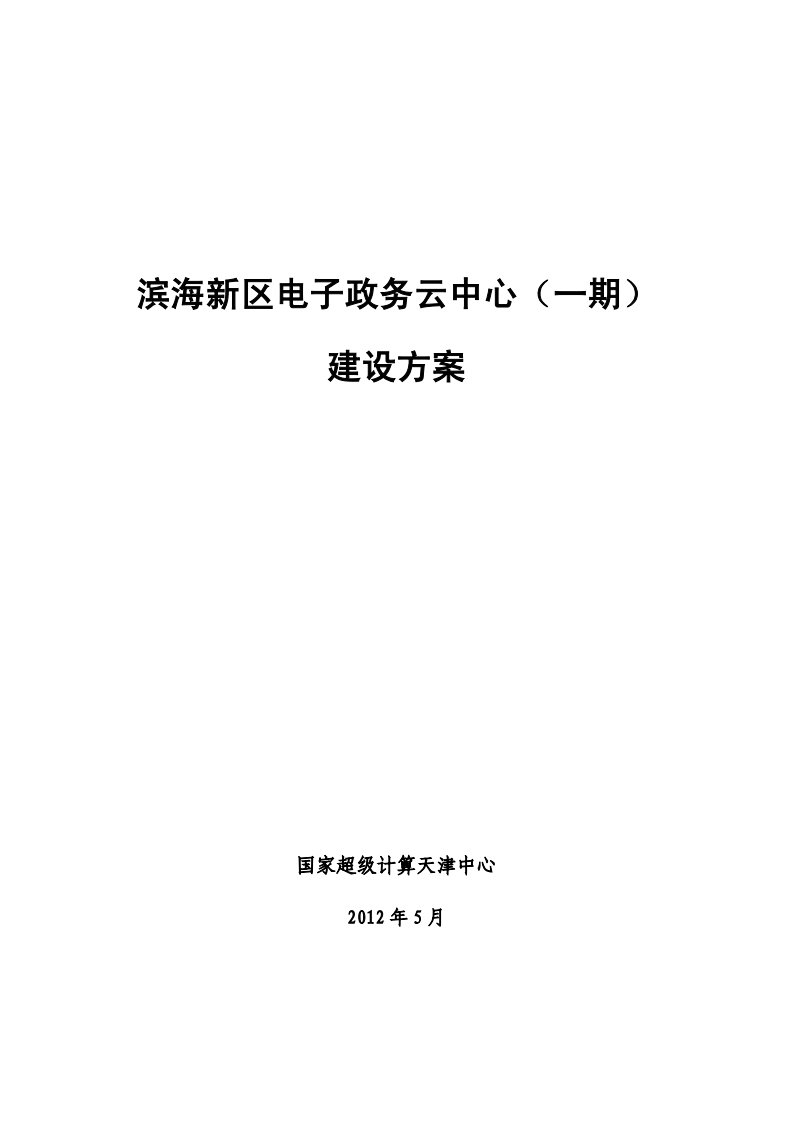 滨海新区电子政务云中心（一期）

建设方案

国家超级计算天津中心

2012 年 5 月